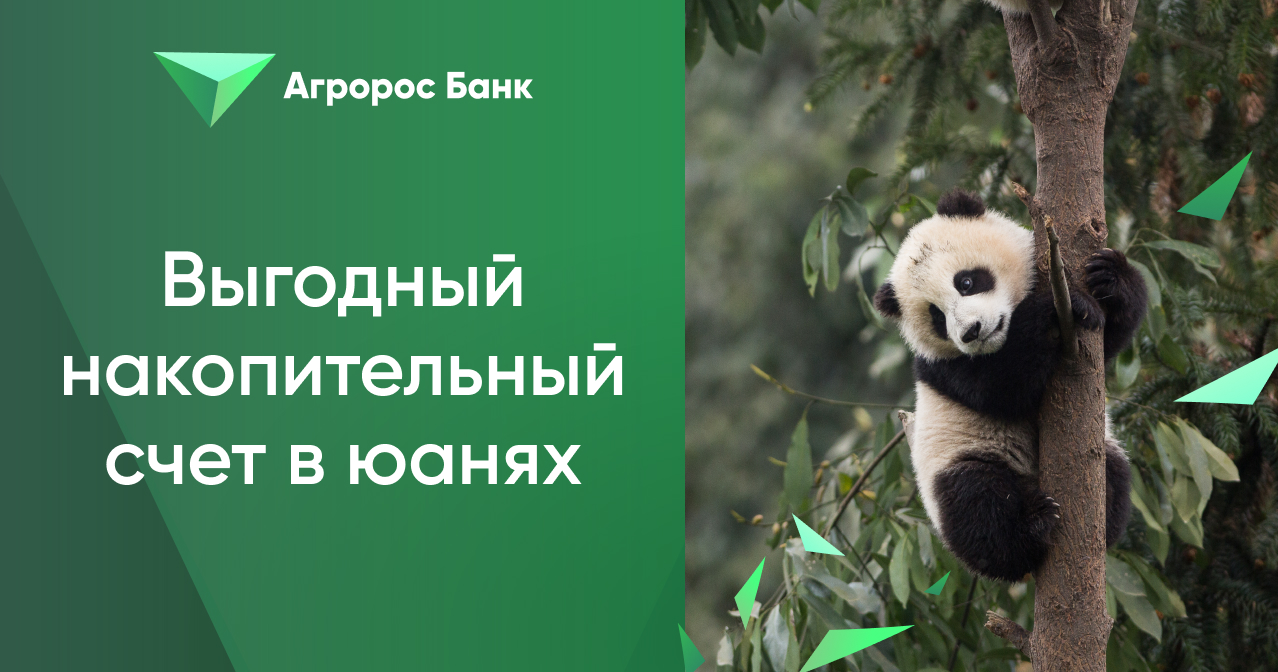 Агророс Банк

Выгодный накопительный счет в юанях